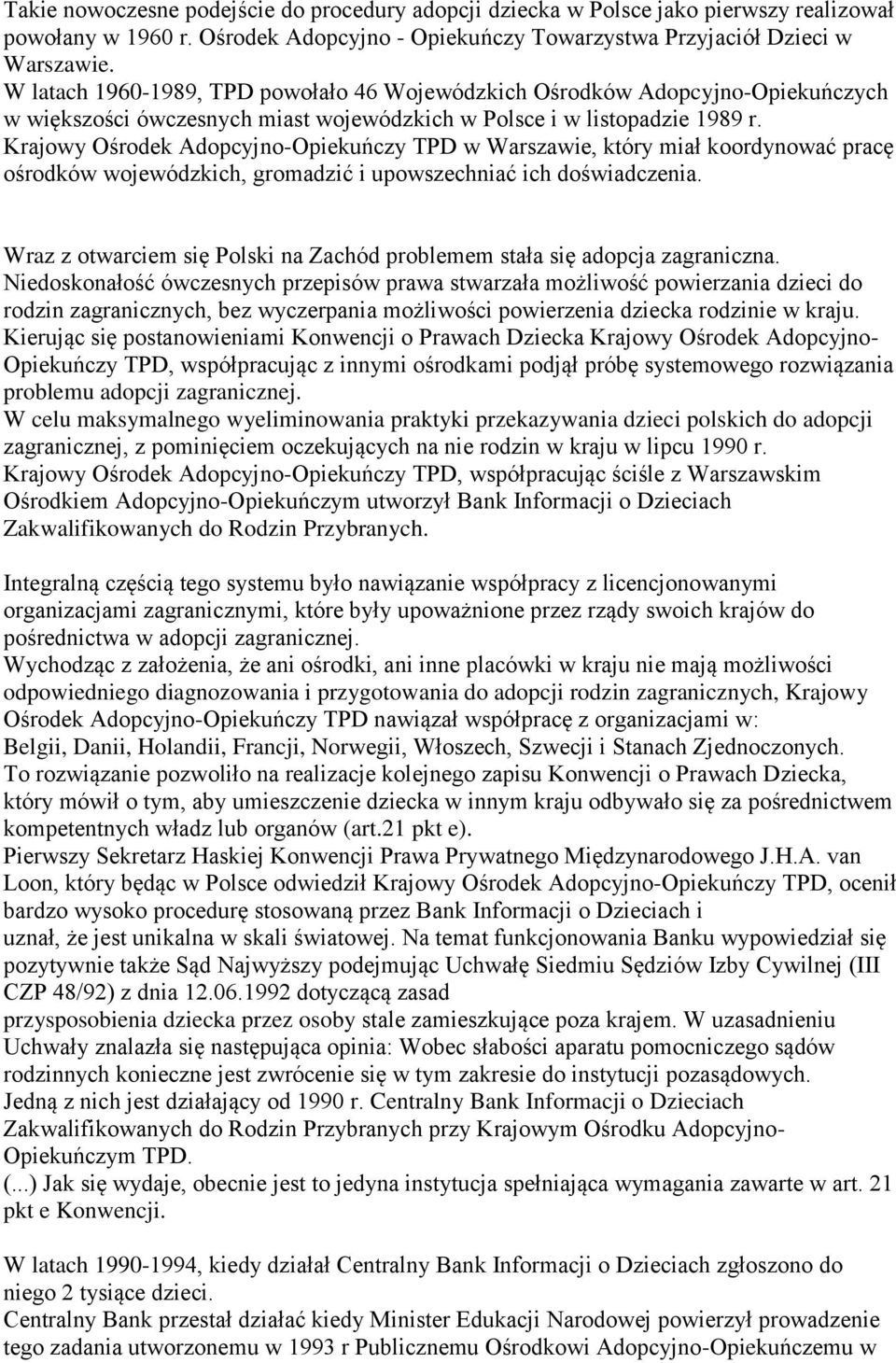 Takie nowoczesne podejście do procedury adopcji dziecka w Polsce jako pierwszy realizował powołany w 1960 r. Ośrodek Adopcyjno - Opiekuńczy Towarzystwa Przyjaciół Dzieci w Warszawie.
W latach 1960-1989, TPD powołało 46 Wojewódzkich Ośrodków Adopcyjno-Opiekuńczych w większości ówczesnych miast wojewódzkich w Polsce i w listopadzie 1989 r. Krajowy Ośrodek Adopcyjno-Opiekuńczy TPD w Warszawie, który miał koordynować pracę ośrodków wojewódzkich, gromadzić i upowszechniać ich doświadczenia.

Wraz z otwarciem się Polski na Zachód problemem stała się adopcja zagraniczna. Niedoskonałość ówczesnych przepisów prawa stwarzała możliwość powierzania dzieci do rodzin zagranicznych, bez wyczerpania możliwości powierzenia dziecka rodzinie w kraju. Kierując się postanowieniami Konwencji o Prawach Dziecka Krajowy Ośrodek Adopcyjno-Opiekuńczy TPD, współpracując z innymi ośrodkami podjął próbę systemowego rozwiązania problemu adopcji zagranicznej.
W celu maksymalnego wyeliminowania praktyki przekazywania dzieci polskich do adopcji zagranicznej, z pominięciem oczekujących na nie rodzin w kraju w lipcu 1990 r. Krajowy Ośrodek Adopcyjno-Opiekuńczy TPD, współpracując ściśle z Warszawskim Ośrodkiem Adopcyjno-Opiekuńczym utworzył Bank Informacji o Dzieciach Zakwalifikowanych do Rodzin Przybranych.

Integralną częścią tego systemu było nawiązanie współpracy z licencjonowanymi organizacjami zagranicznymi, które były upoważnione przez rządy swoich krajów do pośrednictwa w adopcji zagranicznej.
Wychodząc z założenia, że ani ośrodki, ani inne placówki w kraju nie mają możliwości odpowiedniego diagnozowania i przygotowania do adopcji rodzin zagranicznych, Krajowy Ośrodek Adopcyjno-Opiekuńczy TPD nawiązał współpracę z organizacjami w: Belgii, Danii, Holandii, Francji, Norwegii, Włoszech, Szwecji i Stanach Zjednoczonych.
To rozwiązanie pozwoliło na realizacje kolejnego zapisu Konwencji o Prawach Dziecka, który mówił o tym, aby umieszczenie dziecka w innym kraju odbywało się za pośrednictwem kompetentnych władz lub organów (art.21 pkt e).
Pierwszy Sekretarz Haskiej Konwencji Prawa Prywatnego Międzynarodowego J.H.A. van Loon, który będąc w Polsce odwiedził Krajowy Ośrodek Adopcyjno-Opiekuńczy TPD, ocenił bardzo wysoko procedurę stosowaną przez Bank Informacji o Dzieciach i uznał, że jest unikalna w skali światowej. Na temat funkcjonowania Banku wypowiedział się pozytywnie także Sąd Najwyższy podejmując Uchwałę Siedmiu Sędziów Izby Cywilnej (III CZP 48/92) z dnia 12.06.1992 dotyczącą zasad przysposobienia dziecka przez osoby stale zamieszkujące poza krajem. W uzasadnieniu Uchwały znalazła się następująca opinia: Wobec słabości aparatu pomocniczego sądów rodzinnych konieczne jest zwrócenie się w tym zakresie do instytucji pozasądowych. Jedną z nich jest działający od 1990 r. Centralny Bank Informacji o Dzieciach Zakwalifikowanych do Rodzin Przybranych przy Krajowym Ośrodku Adopcyjno-Opiekuńczym TPD.
(...) Jak się wydaje, obecnie jest to jedyna instytucja spełniająca wymagania zawarte w art. 21 pkt e Konwencji.

W latach 1990-1994, kiedy działał Centralny Bank Informacji o Dzieciach zgłoszono do niego 2 tysiące dzieci.
Centralny Bank przestał działać kiedy Minister Edukacji Narodowej powierzył prowadzenie tego zadania utworzonemu w 1993 r Publicznemu Ośrodkowi Adopcyjno-Opiekuńczemu w